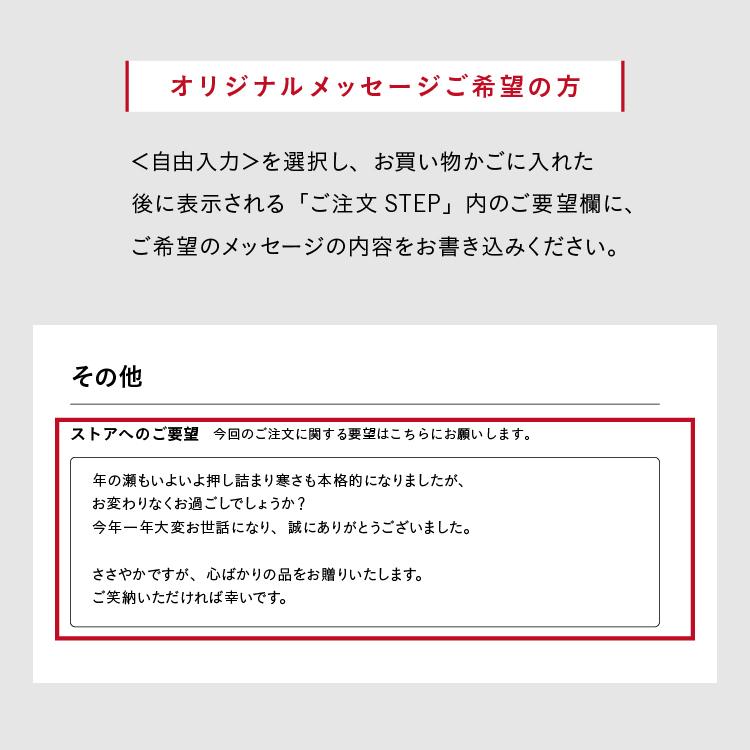 オリジナルメッセージご希望の方

＜自由入力＞を選択し、お買い物かごに入れた後に表示される「ご注文 STEP」内のご要望欄に、ご希望のメッセージの内容をお書き込みください。

その他

ストアへのご要望　今回のご注文に関する要望はこちらにお願いします。

年の瀬もいよいよ押し詰まり寒さも本格的になりましたが、
お変わりなくお過ごしでしょうか？
今年一年大変お世話になり、誠にありがとうございました。

ささやかですが、心ばかりの品をお贈りいたします。
ご笑納いただければ幸いです。